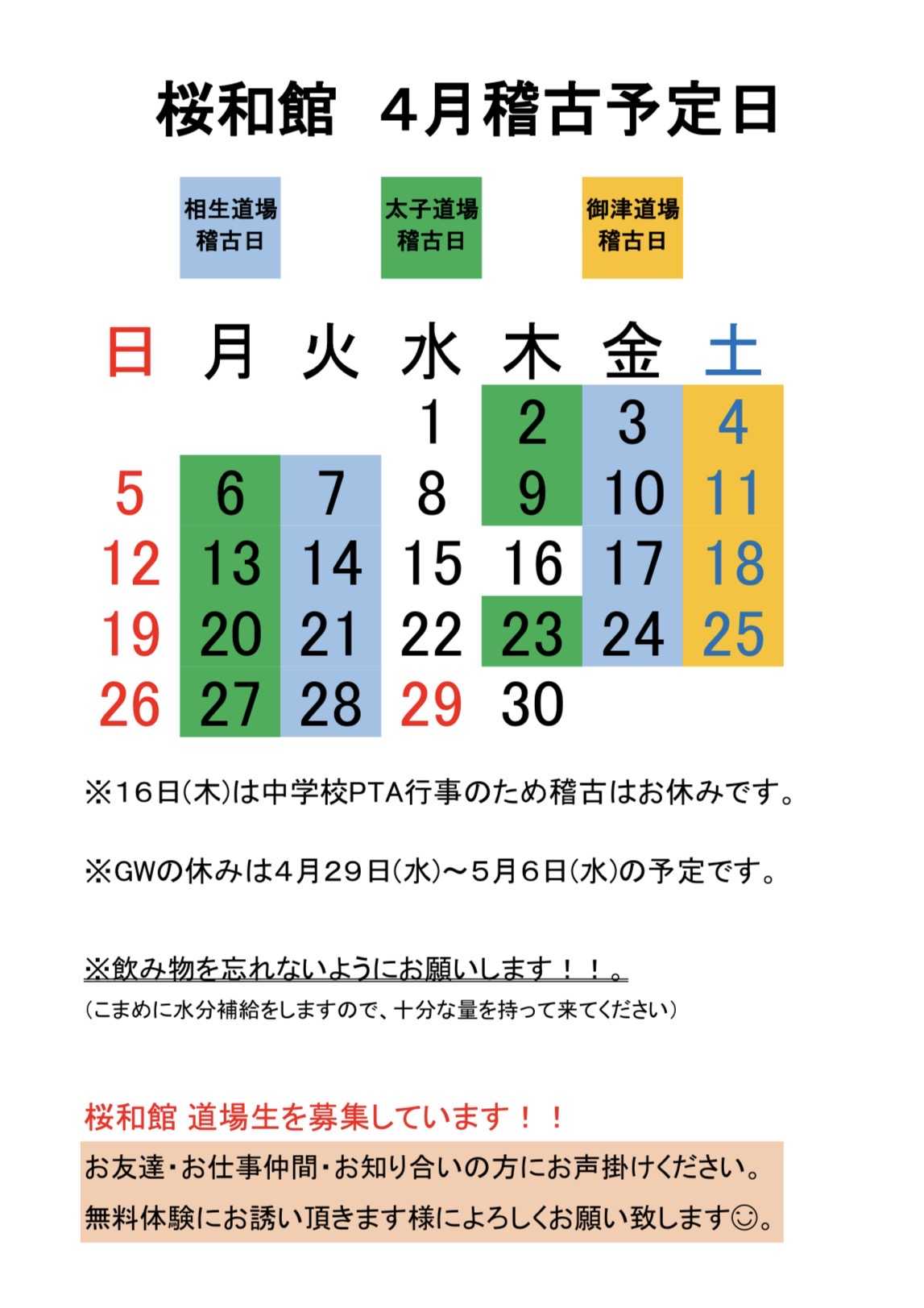 桜和館　4月稽古予定日

相生道場
稽古日

太子道場
稽古日

御津道場
稽古日

| 日 | 月 | 火 | 水 | 木 | 金 | 土 |
|---|---|---|---|---|---|---|
| | | | 1 | 2 | 3 | 4 |
| 5 | 6 | 7 | 8 | 9 | 10 | 11 |
| 12 | 13 | 14 | 15 | 16 | 17 | 18 |
| 19 | 20 | 21 | 22 | 23 | 24 | 25 |
| 26 | 27 | 28 | 29 | 30 | | |

※16日(木)は中学校PTA行事のため稽古はお休みです。

※GWの休みは4月29日(水)～5月6日(水)の予定です。

※飲み物を忘れないようにお願いします！！。
(こまめに水分補給をしますので、十分な量を持って来てください)

桜和館 道場生を募集しています！！
お友達・お仕事仲間・お知り合いの方にお声掛けください。
無料体験にお誘い頂きます様によろしくお願い致します☺。